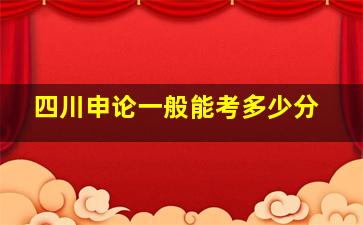 四川申论一般能考多少分